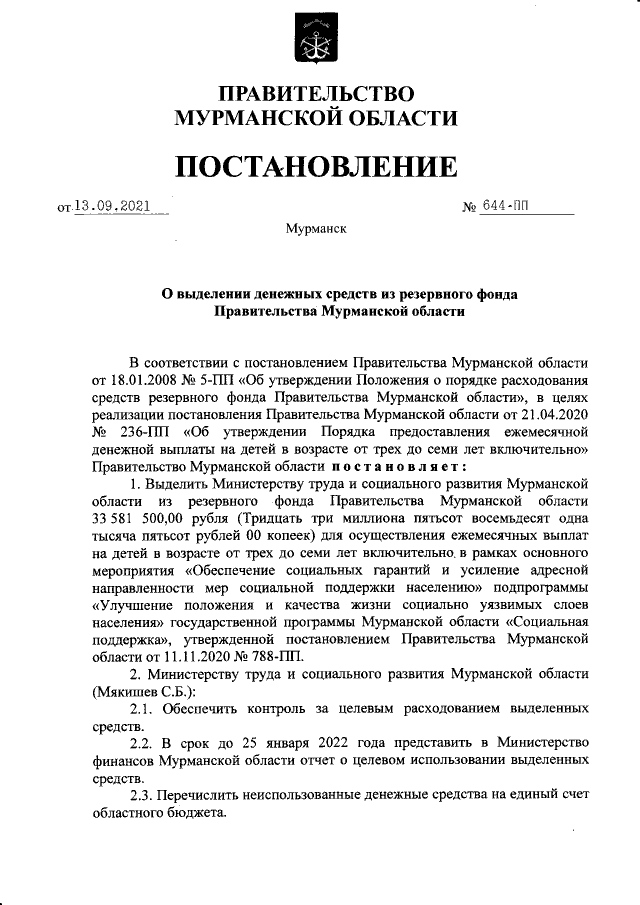 ПРАВИТЕЛЬСТВО МУРМАНСКОЙ ОБЛАСТИ

ПОСТАНОВЛЕНИЕ

от 13.09.2021 № 644-ПП

Мурманск

О выделении денежных средств из резервного фонда Правительства Мурманской области

В соответствии с постановлением Правительства Мурманской области от 18.01.2008 № 5-ПП «Об утверждении Положения о порядке расходования средств резервного фонда Правительства Мурманской области», в целях реализации постановления Правительства Мурманской области от 21.04.2020 № 236-ПП «Об утверждении Порядка предоставления ежемесячной денежной выплаты на детей в возрасте от трех до семи лет включительно» Правительство Мурманской области постановляет:

1. Выделить Министерству труда и социального развития Мурманской области из резервного фонда Правительства Мурманской области 33 581 500,00 рубля (Тридцать три миллиона пятьсот восемьдесят одна тысяча пятьсот рублей 00 копеек) для осуществления ежемесячных выплат на детей в возрасте от трех до семи лет включительно, в рамках основного мероприятия «Обеспечение социальных гарантий и усиление адресной направленности мер социальной поддержки населению» подпрограммы «Улучшение положения и качества жизни социально уязвимых слоев населения» государственной программы Мурманской области «Социальная поддержка», утвержденной постановлением Правительства Мурманской области от 11.11.2020 № 788-ПП.

2. Министерству труда и социального развития Мурманской области (Мякишев С.Б.):

2.1. Обеспечить контроль за целевым расходованием выделенных средств.

2.2. В срок до 25 января 2022 года представить в Министерство финансов Мурманской области отчет о целевом использовании выделенных средств.

2.3. Перечислить неиспользованные денежные средства на единый счет областного бюджета.